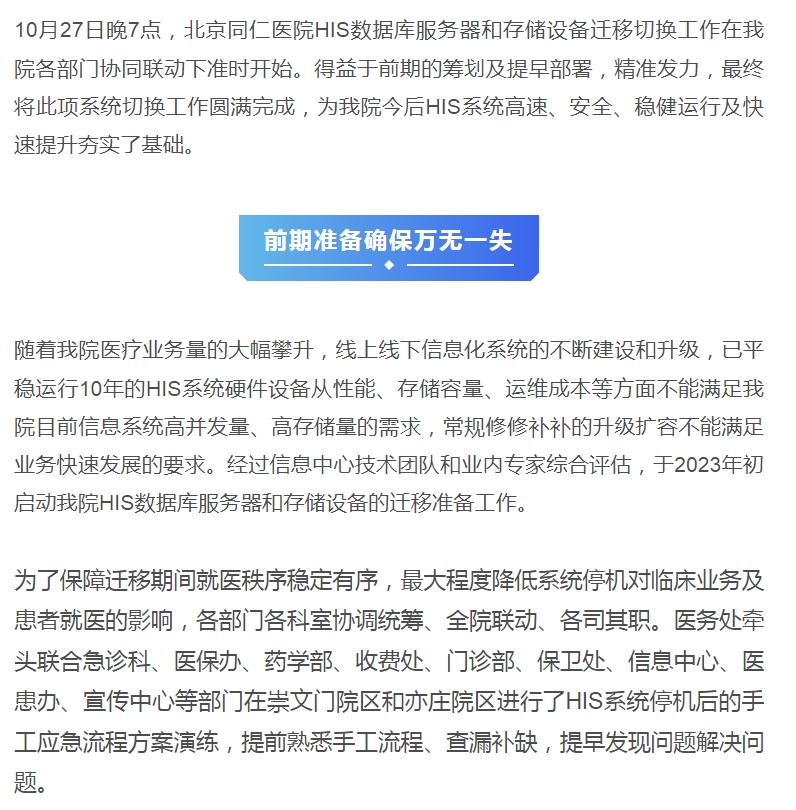 10月27日晚7点，北京同仁医院HIS数据库服务器和存储设备迁移切换工作在我院各部门协同联动下准时开始。得益于前期的筹划及提早部署，精准发力，最终将此项系统切换工作圆满完成，为我院今后HIS系统高速、安全、稳健运行及快速提升夯实了基础。

前期准备确保万无一失

随着我院医疗业务量的大幅攀升，线上线下信息化系统的不断建设和升级，已平稳运行10年的HIS系统硬件设备从性能、存储容量、运维成本等方面不能满足我院目前信息系统高并发量、高存储量的需求，常规修修补补的升级扩容不能满足业务快速发展的要求。经过信息中心技术团队和业内专家综合评估，于2023年初启动我院HIS数据库服务器和存储设备的迁移准备工作。

为了保障迁移期间就医秩序稳定有序，最大程度降低系统停机对临床业务及患者就医的影响，各部门各科室协调统筹、全院联动、各司其职。医务处牵头联合急诊科、医保办、药学部、收费处、门诊部、保卫处、信息中心、医患办、宣传中心等部门在崇文门院区和亦庄院区进行了HIS系统停机后的手工应急流程方案演练，提前熟悉手工流程、查漏补缺，提早发现问题解决问题。